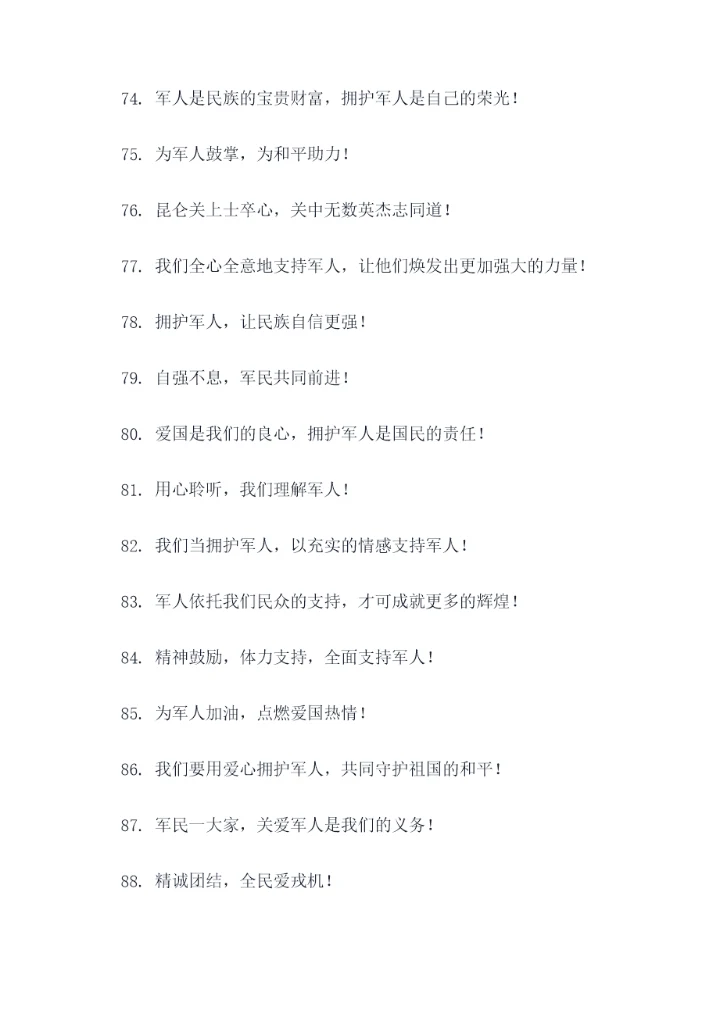 74. 军人是民族的宝贵财富，拥护军人是自己的荣光！

75. 为军人鼓掌，为和平助力！

76. 昆仑关上士卒心，关中无数英杰志同道！

77. 我们全心全意地支持军人，让他们焕发出更加强大的力量！

78. 拥护军人，让民族自信更强！

79. 自强不息，军民共同前进！

80. 爱国是我们的良心，拥护军人是国民的责任！

81. 用心聆听，我们理解军人！

82. 我们当拥护军人，以充实的情感支持军人！

83. 军人依托我们民众的支持，才可成就更多的辉煌！

84. 精神鼓励，体力支持，全面支持军人！

85. 为军人加油，点燃爱国热情！

86. 我们要用爱心拥护军人，共同守护祖国的和平！

87. 军民一大家，关爱军人是我们的义务！

88. 精诚团结，全民爱戎机！